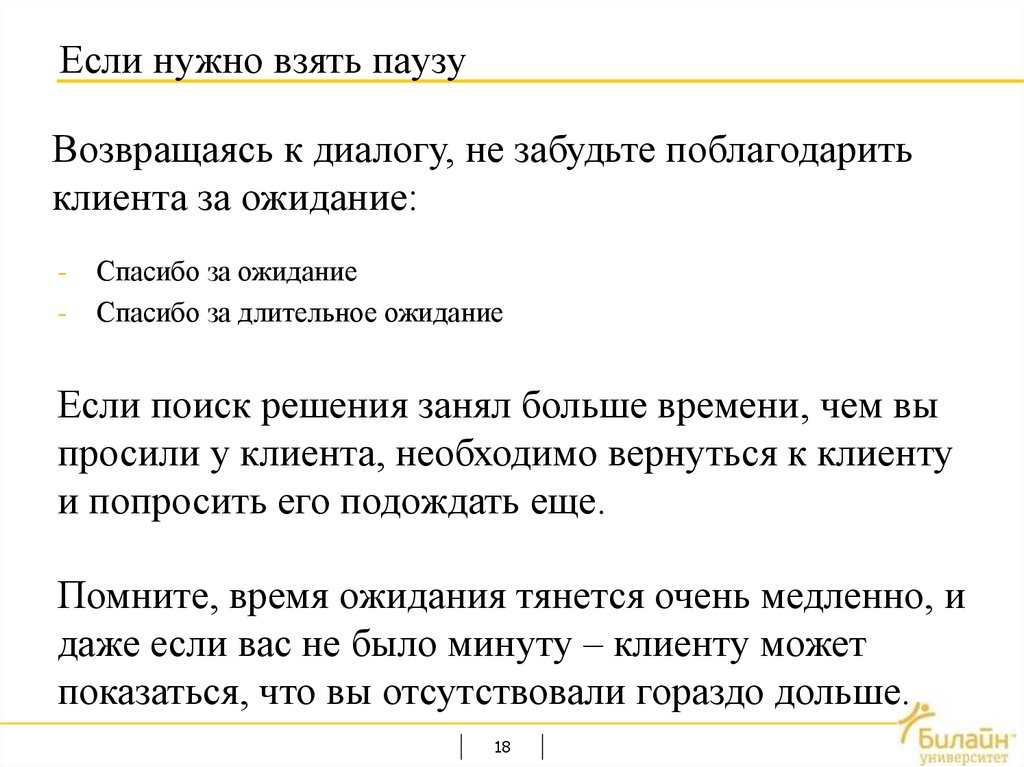 Если нужно взять паузу

Возвращаясь к диалогу, не забудьте поблагодарить клиента за ожидание:

- Спасибо за ожидание
- Спасибо за длительное ожидание

Если поиск решения занял больше времени, чем вы просили у клиента, необходимо вернуться к клиенту и попросить его подождать еще.

Помните, время ожидания тянется очень медленно, и даже если вас не было минуту – клиенту может показаться, что вы отсутствовали гораздо дольше.

18

Билайн университет